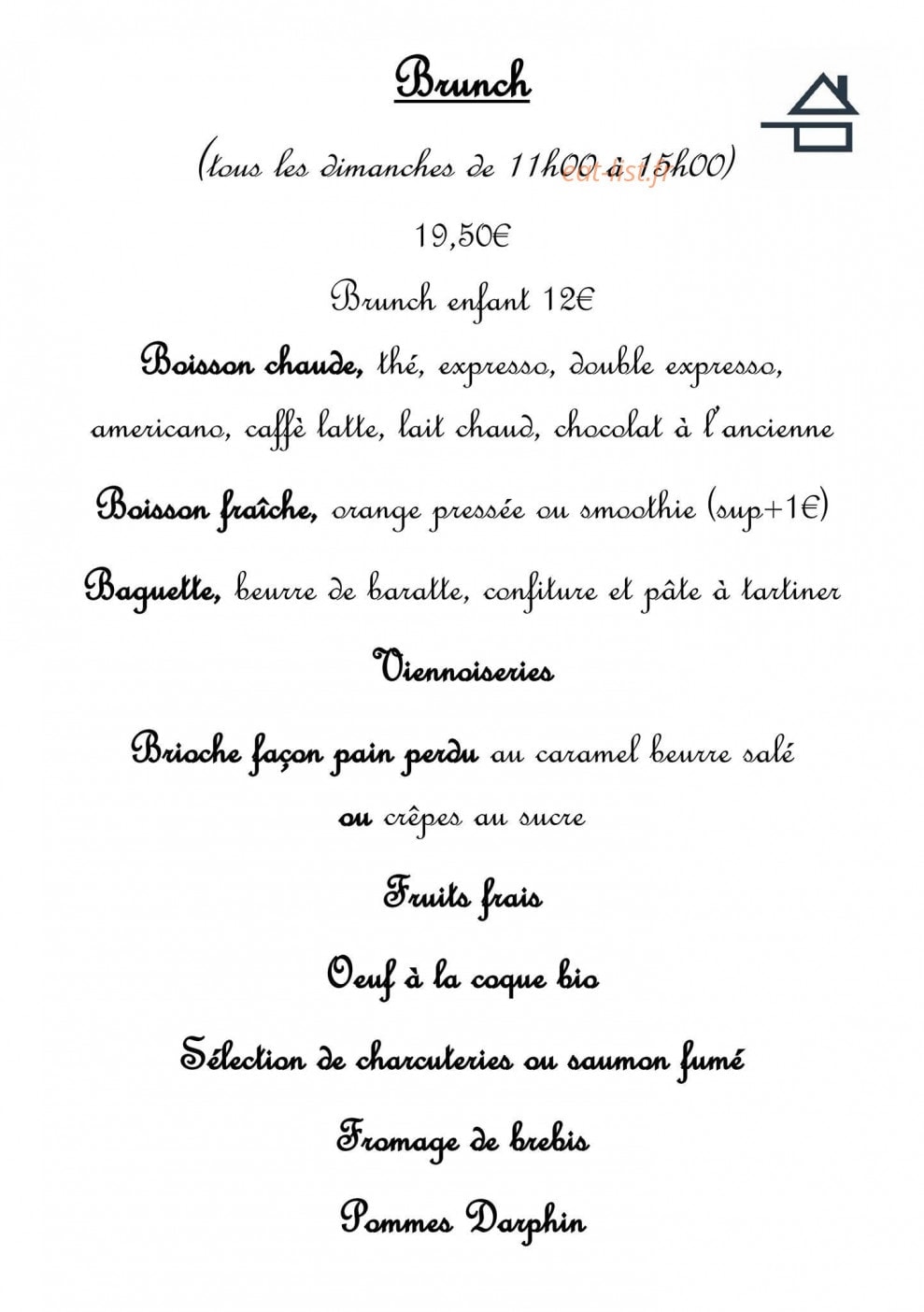 Brunch

(tous les dimanches de 11h00 à 15h00)

eat-list.fr

19,50€

Brunch enfant 12€

Boisson chaude, thé, expresso, double expresso, americano, caffè latte, lait chaud, chocolat à l'ancienne

Boisson fraîche, orange pressée ou smoothie (sup+1€)

Baguette, beurre de baratte, confiture et pâte à tartiner

Viennoiseries

Brioche façon pain perdu au caramel beurre salé ou crêpes au sucre

Fruits frais

Oeuf à la coque bio

Sélection de charcuteries ou saumon fumé

Fromage de brebis

Pommes Darphin